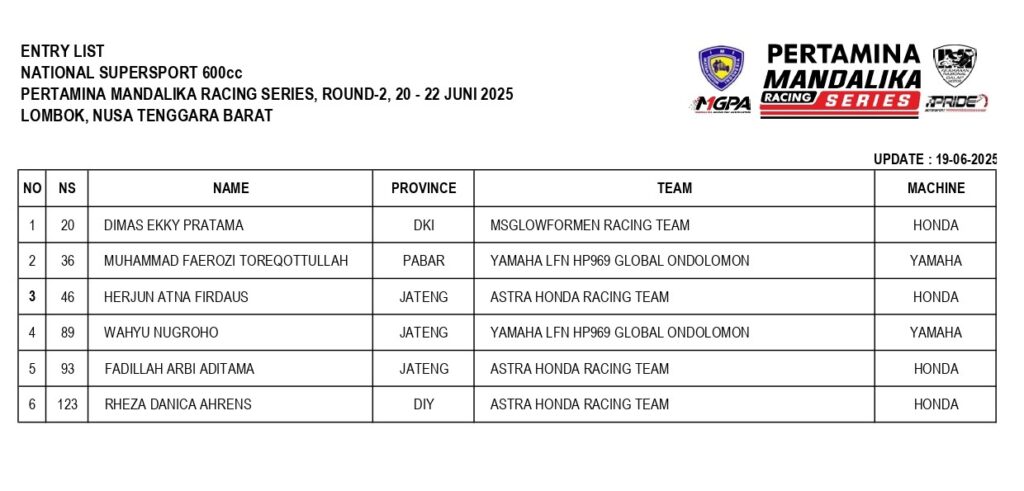 ENTRY LIST
NATIONAL SUPERSPORT 600cc
PERTAMINA MANDALIKA RACING SERIES, ROUND-2, 20 - 22 JUNI 2025
LOMBOK, NUSA TENGGARA BARAT

MGPA

PERTAMINA MANDALIKA RACING SERIES

PRIDE

UPDATE : 19-06-2025

| NO | NS | NAME | PROVINCE | TEAM | MACHINE |
|---|---|---|---|---|---|
| 1 | 20 | DIMAS EKKY PRATAMA | DKI | MSGLOWFORMEN RACING TEAM | HONDA |
| 2 | 36 | MUHAMMAD FAEROZI TOREQOTTULLAH | PABAR | YAMAHA LFN HP969 GLOBAL ONDOLOMON | YAMAHA |
| 3 | 46 | HERJUN ATNA FIRDAUS | JATENG | ASTRA HONDA RACING TEAM | HONDA |
| 4 | 89 | WAHYU NUGROHO | JATENG | YAMAHA LFN HP969 GLOBAL ONDOLOMON | YAMAHA |
| 5 | 93 | FADILLAH ARBI ADITAMA | JATENG | ASTRA HONDA RACING TEAM | HONDA |
| 6 | 123 | RHEZA DANICA AHRENS | DIY | ASTRA HONDA RACING TEAM | HONDA |